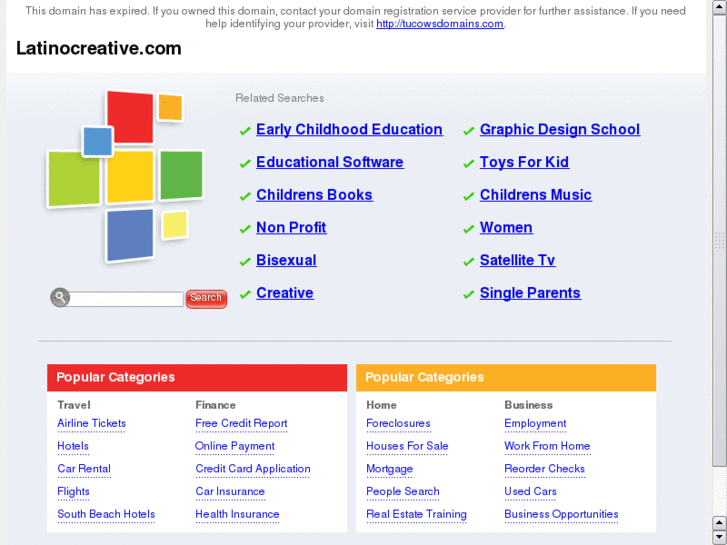 This domain has expired. If you owned this domain, contact your domain registration service provider for further assistance. If you need help identifying your provider, visit http://tucowsdomains.com.

Latinocreative.com

Search

Related Searches

Early Childhood Education
Educational Software
Childrens Books
Non Profit
Bisexual
Creative

Graphic Design School
Toys For Kid
Childrens Music
Women
Satellite Tv
Single Parents

Popular Categories

Travel
Airline Tickets
Hotels
Car Rental
Flights
South Beach Hotels

Finance
Free Credit Report
Online Payment
Credit Card Application
Car Insurance
Health Insurance

Popular Categories

Home
Foreclosures
Houses For Sale
Mortgage
People Search
Real Estate Training

Business
Employment
Work From Home
Reorder Checks
Used Cars
Business Opportunities